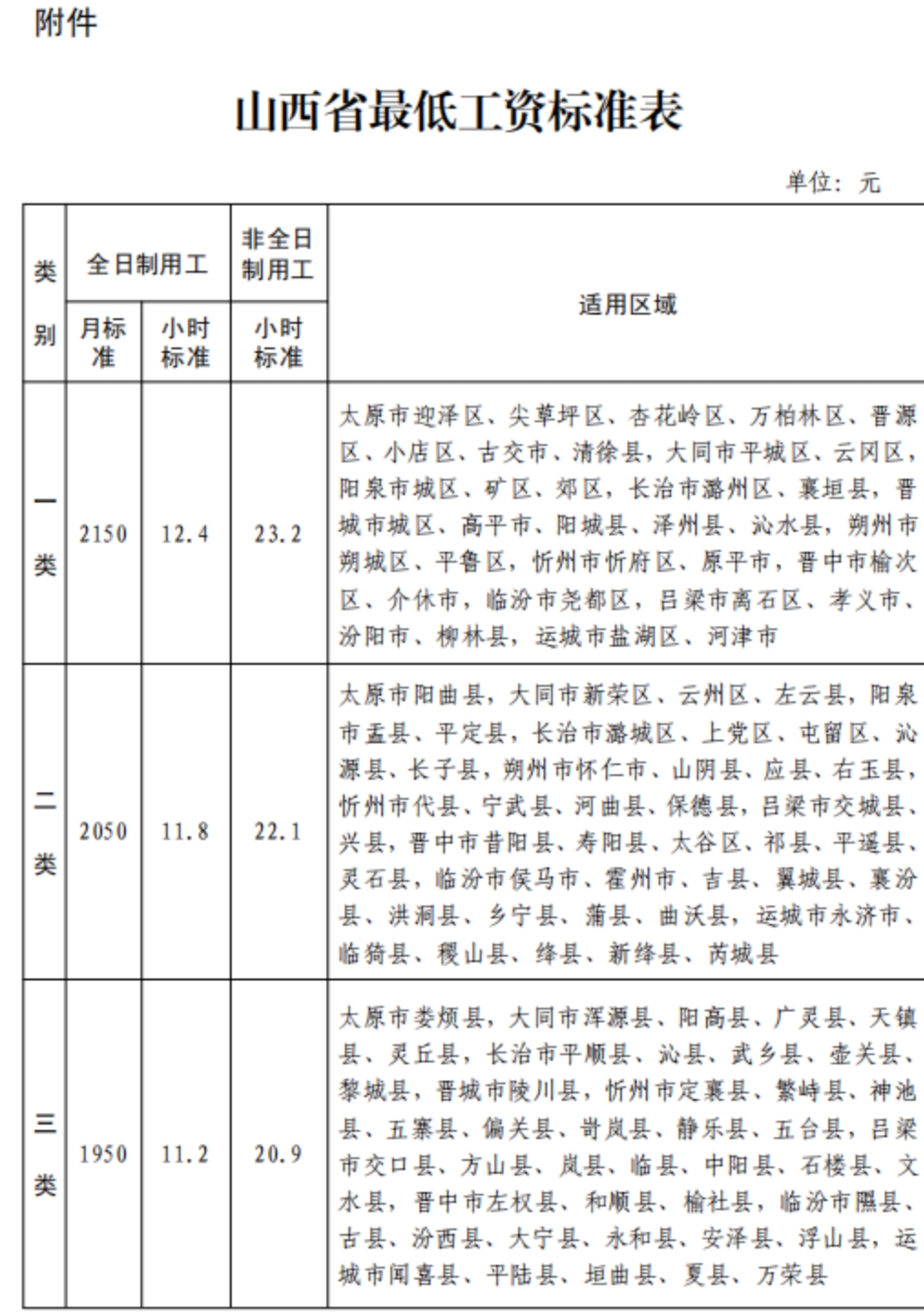 附件

山西省最低工资标准表

单位：元

| 类别 | 全日制用工 月标准 | 全日制用工 小时标准 | 非全日制用工 小时标准 | 适用区域 |
|---|---|---|---|---|
| 一类 | 2150 | 12.4 | 23.2 | 太原市迎泽区、尖草坪区、杏花岭区、万柏林区、晋源区、小店区、古交市、清徐县，大同市平城区、云冈区，阳泉市城区、矿区、郊区，长治市潞州区、襄垣县，晋城市城区、高平市、阳城县、泽州县、沁水县，朔州市朔城区、平鲁区，忻州市忻府区、原平市，晋中市榆次区、介休市，临汾市尧都区，吕梁市离石区、孝义市、汾阳市、柳林县，运城市盐湖区、河津市 |
| 二类 | 2050 | 11.8 | 22.1 | 太原市阳曲县，大同市新荣区、云州区、左云县，阳泉市盂县、平定县，长治市潞城区、上党区、屯留区、沁源县、长子县，朔州市怀仁市、山阴县、应县、右玉县，忻州市代县、宁武县、河曲县、保德县，吕梁市交城县、兴县，晋中市昔阳县、寿阳县、太谷区、祁县、平遥县、灵石县，临汾市侯马市、霍州市、吉县、翼城县、襄汾县、洪洞县、乡宁县、蒲县、曲沃县，运城市永济市、临猗县、稷山县、绛县、新绛县、芮城县 |
| 三类 | 1950 | 11.2 | 20.9 | 太原市娄烦县，大同市浑源县、阳高县、广灵县、天镇县、灵丘县，长治市平顺县、沁县、武乡县、壶关县、黎城县，晋城市陵川县，忻州市定襄县、繁峙县、神池县、五寨县、偏关县、岢岚县、静乐县、五台县，吕梁市交口县、方山县、岚县、临县、中阳县、石楼县、文水县，晋中市左权县、和顺县、榆社县，临汾市隰县、古县、汾西县、大宁县、永和县、安泽县、浮山县，运城市闻喜县、平陆县、垣曲县、夏县、万荣县 |